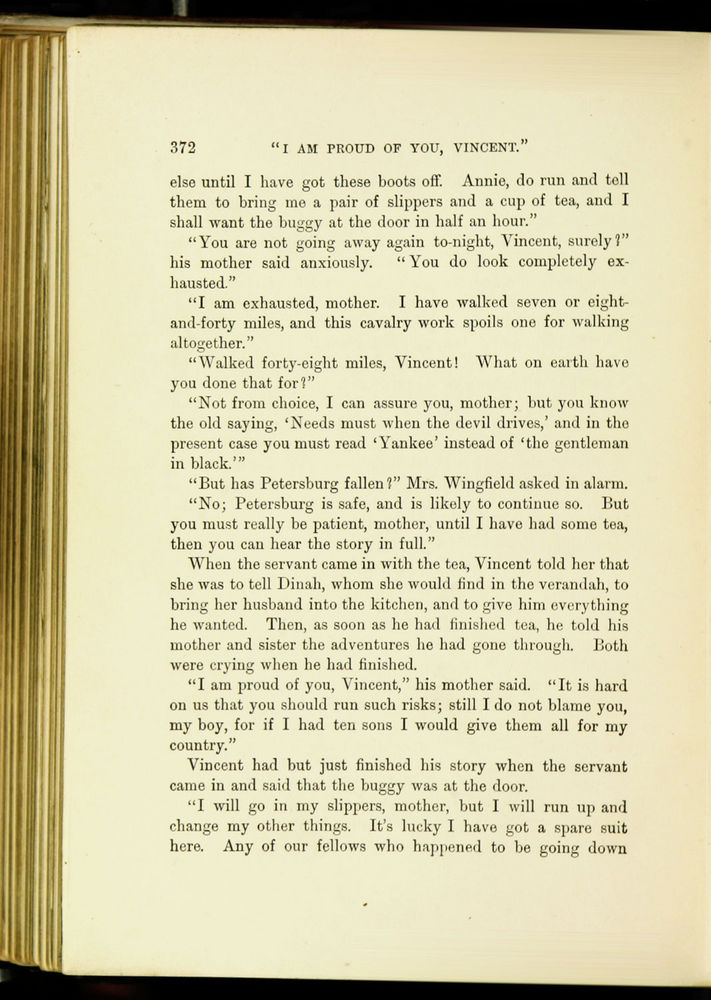 372 "I AM PROUD OF YOU, VINCENT."

else until I have got these boots off. Annie, do run and tell them to bring me a pair of slippers and a cup of tea, and I shall want the buggy at the door in half an hour."

"You are not going away again to-night, Vincent, surely?" his mother said anxiously. "You do look completely exhausted."

"I am exhausted, mother. I have walked seven or eight-and-forty miles, and this cavalry work spoils one for walking altogether."

"Walked forty-eight miles, Vincent! What on earth have you done that for?"

"Not from choice, I can assure you, mother; but you know the old saying, 'Needs must when the devil drives,' and in the present case you must read 'Yankee' instead of 'the gentleman in black.'"

"But has Petersburg fallen?" Mrs. Wingfield asked in alarm.

"No; Petersburg is safe, and is likely to continue so. But you must really be patient, mother, until I have had some tea, then you can hear the story in full."

When the servant came in with the tea, Vincent told her that she was to tell Dinah, whom she would find in the verandah, to bring her husband into the kitchen, and to give him everything he wanted. Then, as soon as he had finished tea, he told his mother and sister the adventures he had gone through. Both were crying when he had finished.

"I am proud of you, Vincent," his mother said. "It is hard on us that you should run such risks; still I do not blame you, my boy, for if I had ten sons I would give them all for my country."

Vincent had but just finished his story when the servant came in and said that the buggy was at the door.

"I will go in my slippers, mother, but I will run up and change my other things. It's lucky I have got a spare suit here. Any of our fellows who happened to be going down